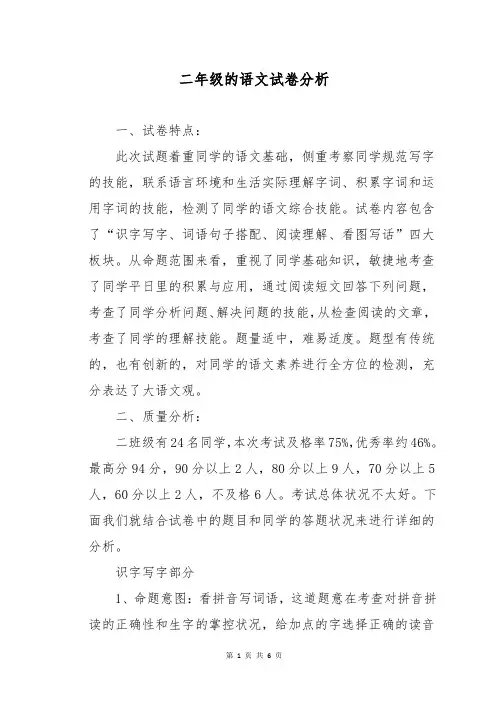 二年级的语文试卷分析

一、试卷特点：

此次试题着重同学的语文基础，侧重考察同学规范写字的技能，联系语言环境和生活实际理解字词、积累字词和运用字词的技能，检测了同学的语文综合技能。试卷内容包含了“识字写字、词语句子搭配、阅读理解、看图写话”四大板块。从命题范围来看，重视了同学基础知识，敏捷地考查了同学平日里的积累与应用，通过阅读短文回答下列问题，考查了同学分析问题、解决问题的技能，从检查阅读的文章，考查了同学的理解技能。题量适中，难易适度。题型有传统的，也有创新的，对同学的语文素养进行全方位的检测，充分表达了大语文观。

二、质量分析：

二班级有24名同学，本次考试及格率75%，优秀率约46%。最高分94分，90分以上2人，80分以上9人，70分以上5人，60分以上2人，不及格6人。考试总体状况不太好。下面我们就结合试卷中的题目和同学的答题状况来进行详细的分析。

识字写字部分

1、命题意图：看拼音写词语，这道题意在考查对拼音拼读的正确性和生字的掌控状况，给加点的字选择正确的读音

第 1 页 共 6 页